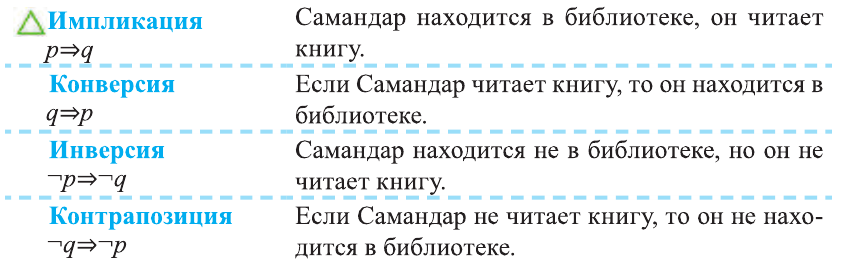 | | |
|---|---|
| Импликация $p \Rightarrow q$ | Самандар находится в библиотеке, он читает книгу. |
| Конверсия $q \Rightarrow p$ | Если Самандар читает книгу, то он находится в библиотеке. |
| Инверсия $\neg p \Rightarrow \neg q$ | Самандар находится не в библиотеке, но он не читает книгу. |
| Контрапозиция $\neg q \Rightarrow \neg p$ | Если Самандар не читает книгу, то он не находится в библиотеке. |